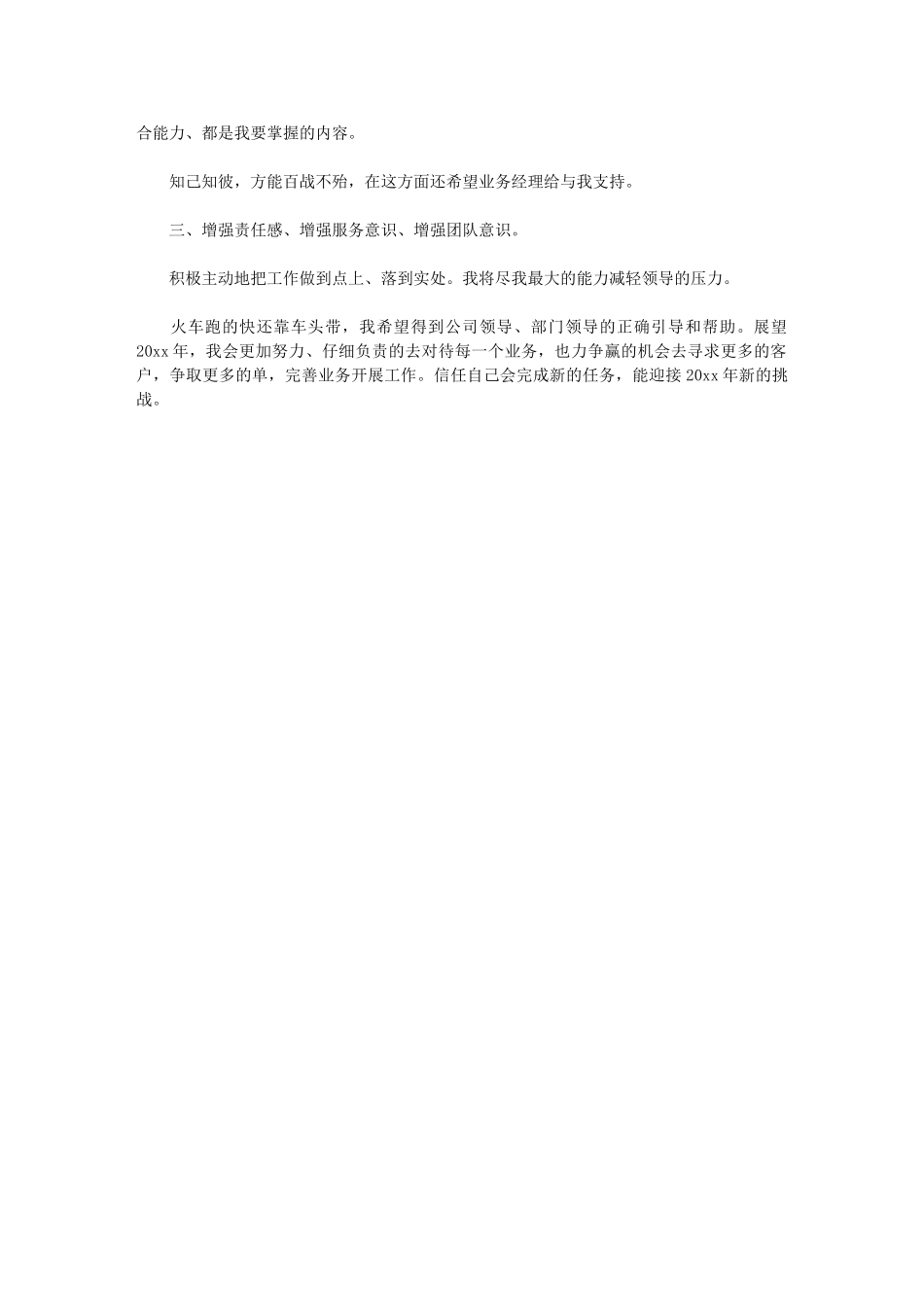 合能力、都是我要掌握的内容。

知己知彼，方能百战不殆，在这方面还希望业务经理给与我支持。

三、增强责任感、增强服务意识、增强团队意识。

积极主动地把工作做到点上、落到实处。我将尽我最大的能力减轻领导的压力。

火车跑的快还靠车头带，我希望得到公司领导、部门领导的正确引导和帮助。展望20xx年，我会更加努力、仔细负责的去对待每一个业务，也力争赢的机会去寻求更多的客户，争取更多的单，完善业务开展工作。信任自己会完成新的任务，能迎接20xx年新的挑战。